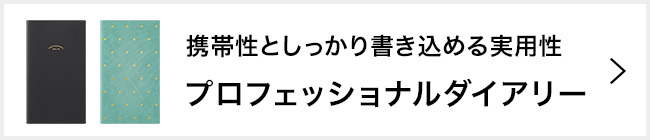 携帯性としっかり書き込める実用性

プロフェッショナルダイアリー